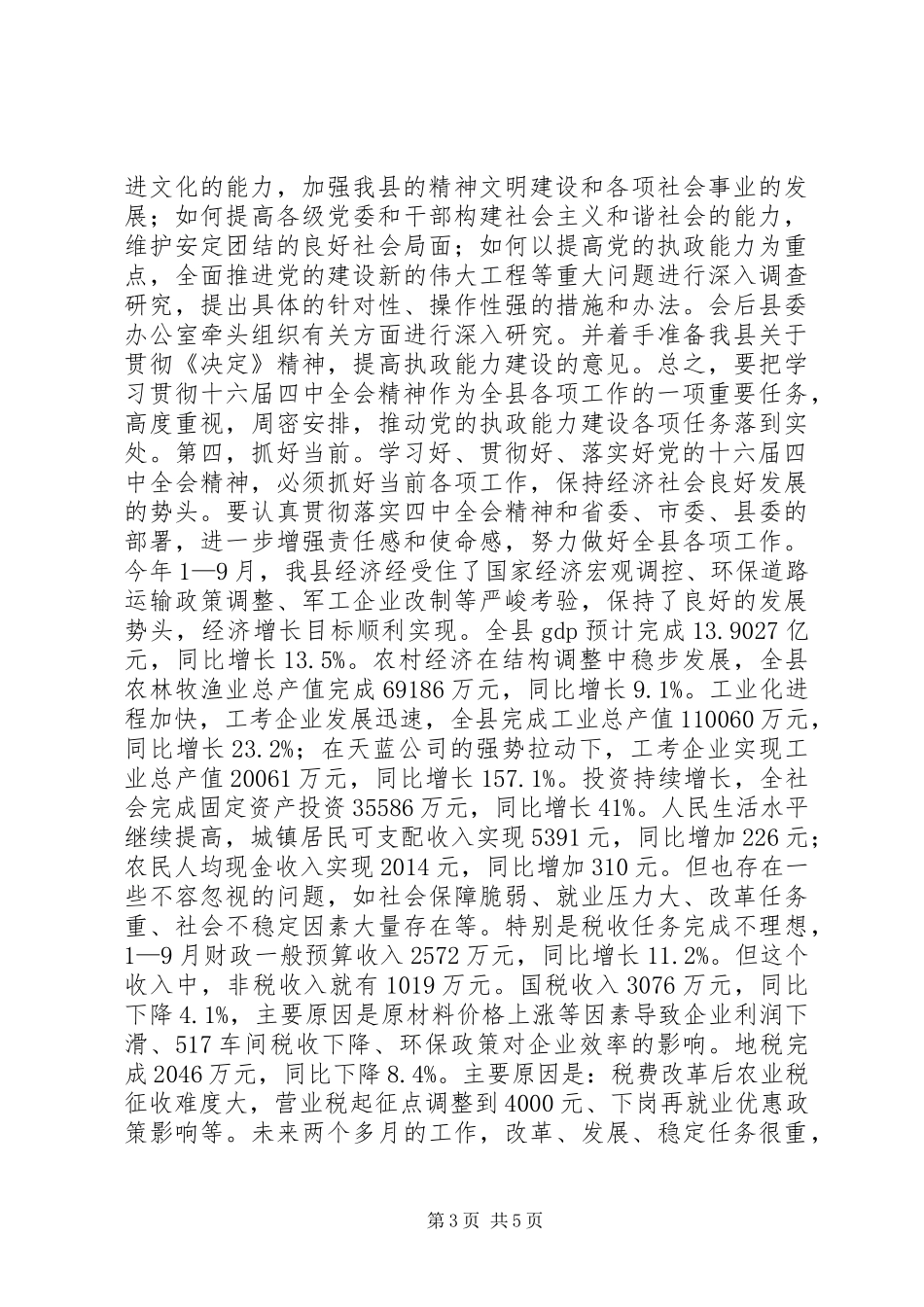 进文化的能力，加强我县的精神文明建设和各项社会事业的发展；如何提高各级党委和干部构建社会主义和谐社会的能力，维护安定团结的良好社会局面；如何以提高党的执政能力为重点，全面推进党的建设新的伟大工程等重大问题进行深入调查研究，提出具体的针对性、操作性强的措施和办法。会后县委办公室牵头组织有关方面进行深入研究。并着手准备我县关于贯彻《决定》精神，提高执政能力建设的意见。总之，要把学习贯彻十六届四中全会精神作为全县各项工作的一项重要任务，高度重视，周密安排，推动党的执政能力建设各项任务落到实处。第四，抓好当前。学习好、贯彻好、落实好党的十六届四中全会精神，必须抓好当前各项工作，保持经济社会良好发展的势头。要认真贯彻落实四中全会精神和省委、市委、县委的部署，进一步增强责任感和使命感，努力做好全县各项工作。今年1—9月，我县经济经受住了国家经济宏观调控、环保道路运输政策调整、军工企业改制等严峻考验，保持了良好的发展势头，经济增长目标顺利实现。全县gdp预计完成13.9027亿元，同比增长13.5%。农村经济在结构调整中稳步发展，全县农林牧渔业总产值完成69186万元，同比增长9.1%。工业化进程加快，工考企业发展迅速，全县完成工业总产值110060万元，同比增长23.2%；在天蓝公司的强势拉动下，工考企业实现工业总产值20061万元，同比增长157.1%。投资持续增长，全社会完成固定资产投资35586万元，同比增长41%。人民生活水平继续提高，城镇居民可支配收入实现5391元，同比增加226元；农民人均现金收入实现2014元，同比增加310元。但也存在一些不容忽视的问题，如社会保障脆弱、就业压力大、改革任务重、社会不稳定因素大量存在等。特别是税收任务完成不理想，1—9月财政一般预算收入2572万元，同比增长11.2%。但这个收入中，非税收入就有1019万元。国税收入3076万元，同比下降4.1%，主要原因是原材料价格上涨等因素导致企业利润下滑、517车间税收下降、环保政策对企业效率的影响。地税完成2046万元，同比下降8.4%。主要原因是：税费改革后农业税征收难度大，营业税起征点调整到4000元、下岗再就业优惠政策影响等。未来两个多月的工作，改革、发展、稳定任务很重，

第3页 共5页